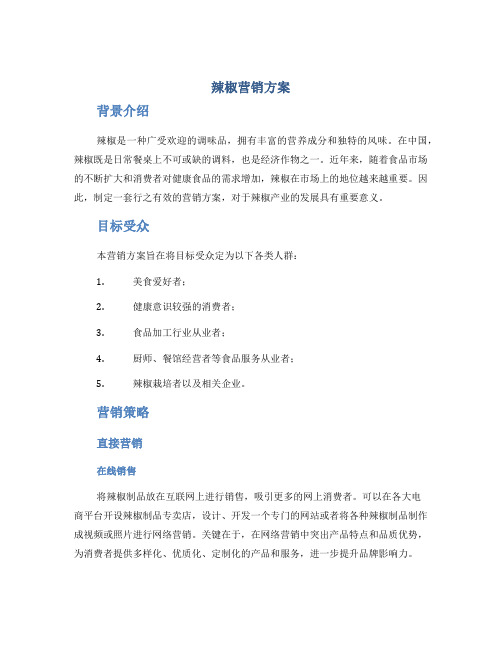 辣椒营销方案

背景介绍

辣椒是一种广受欢迎的调味品，拥有丰富的营养成分和独特的风味。在中国，辣椒既是日常餐桌上不可或缺的调料，也是经济作物之一。近年来，随着食品市场的不断扩大和消费者对健康食品的需求增加，辣椒在市场上的地位越来越重要。因此，制定一套行之有效的营销方案，对于辣椒产业的发展具有重要意义。

目标受众

本营销方案旨在将目标受众定为以下各类人群：

1. 美食爱好者；

2. 健康意识较强的消费者；

3. 食品加工行业从业者；

4. 厨师、餐馆经营者等食品服务从业者；

5. 辣椒栽培者以及相关企业。

营销策略

直接营销

在线销售

将辣椒制品放在互联网上进行销售，吸引更多的网上消费者。可以在各大电商平台开设辣椒制品专卖店，设计、开发一个专门的网站或者将各种辣椒制品制作成视频或照片进行网络营销。关键在于，在网络营销中突出产品特点和品质优势，为消费者提供多样化、优质化、定制化的产品和服务，进一步提升品牌影响力。